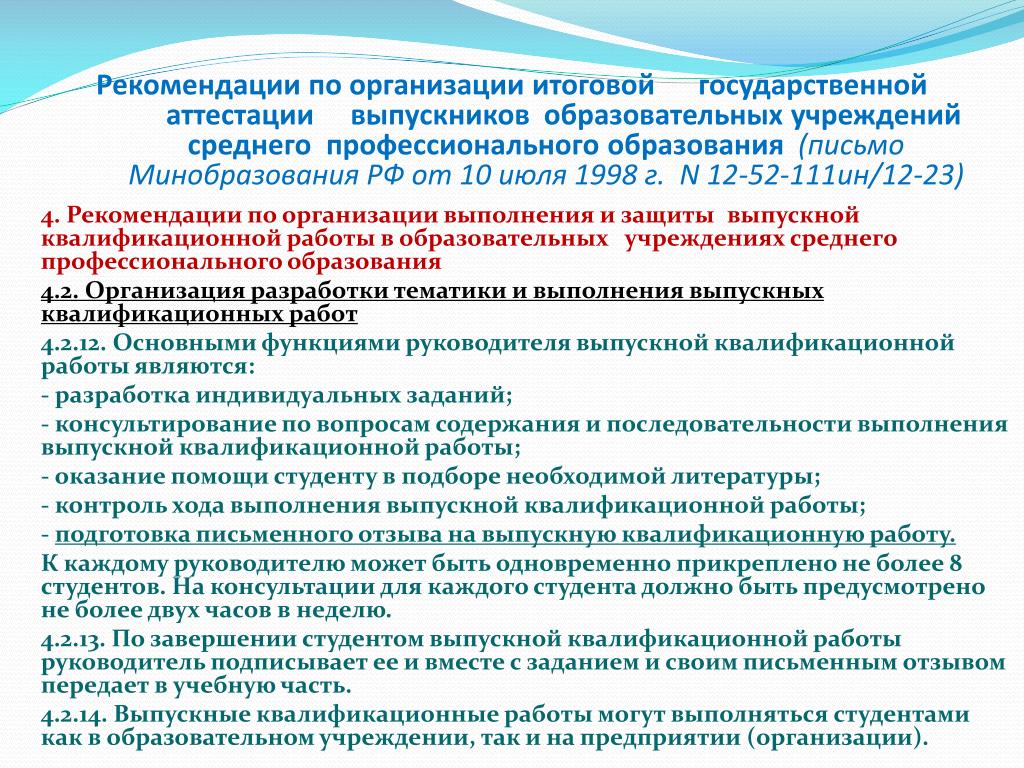 Рекомендации по организации итоговой государственной аттестации выпускников образовательных учреждений среднего профессионального образования (письмо Минобразования РФ от 10 июля 1998 г. N 12-52-111ин/12-23)

4. Рекомендации по организации выполнения и защиты выпускной квалификационной работы в образовательных учреждениях среднего профессионального образования

4.2. Организация разработки тематики и выполнения выпускных квалификационных работ

4.2.12. Основными функциями руководителя выпускной квалификационной работы являются:
- разработка индивидуальных заданий;
- консультирование по вопросам содержания и последовательности выполнения выпускной квалификационной работы;
- оказание помощи студенту в подборе необходимой литературы;
- контроль хода выполнения выпускной квалификационной работы;
- подготовка письменного отзыва на выпускную квалификационную работу.
К каждому руководителю может быть одновременно прикреплено не более 8 студентов. На консультации для каждого студента должно быть предусмотрено не более двух часов в неделю.
4.2.13. По завершении студентом выпускной квалификационной работы руководитель подписывает ее и вместе с заданием и своим письменным отзывом передает в учебную часть.
4.2.14. Выпускные квалификационные работы могут выполняться студентами как в образовательном учреждении, так и на предприятии (организации).